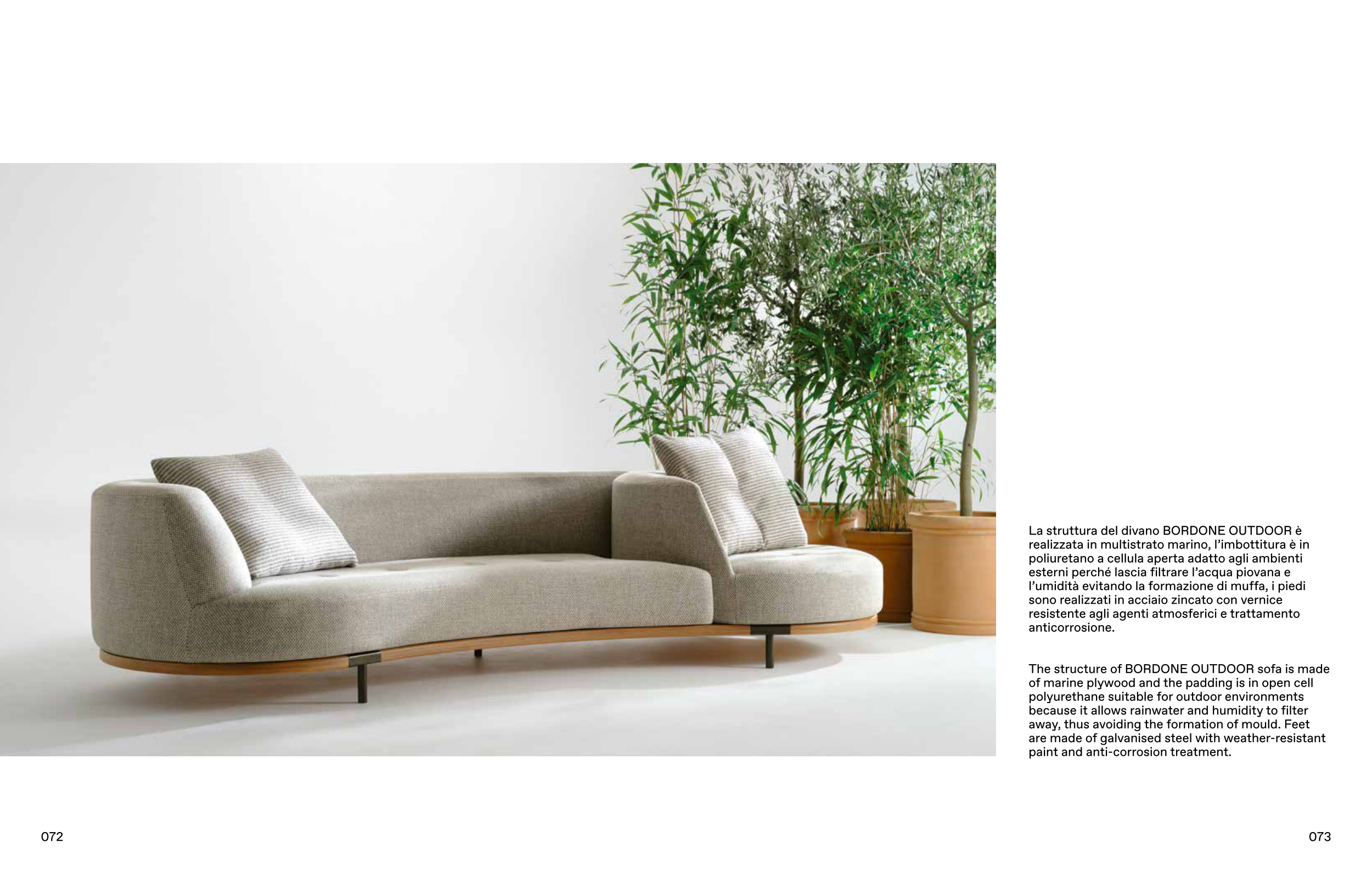 La struttura del divano BORDONE OUTDOOR è realizzata in multistrato marino, l'imbottitura è in poliuretano a cellula aperta adatto agli ambienti esterni perché lascia filtrare l'acqua piovana e l'umidità evitando la formazione di muffa, i piedi sono realizzati in acciaio zincato con vernice resistente agli agenti atmosferici e trattamento anticorrosione.

The structure of BORDONE OUTDOOR sofa is made of marine plywood and the padding is in open cell polyurethane suitable for outdoor environments because it allows rainwater and humidity to filter away, thus avoiding the formation of mould. Feet are made of galvanised steel with weather-resistant paint and anti-corrosion treatment.

072

073